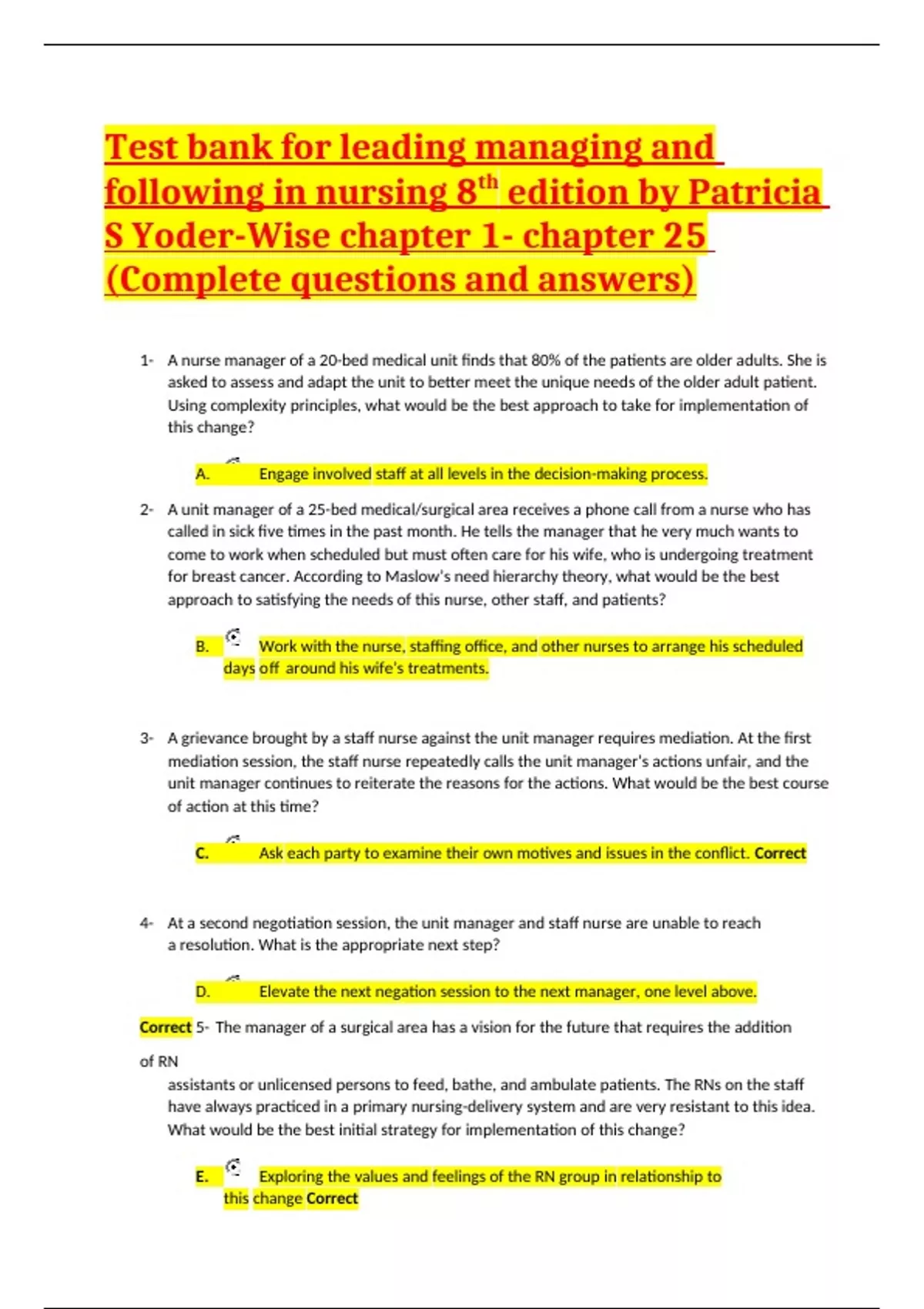 Test bank for leading managing and following in nursing 8$^{th}$ edition by Patricia S Yoder-Wise chapter 1- chapter 25 (Complete questions and answers)

1- A nurse manager of a 20-bed medical unit finds that 80% of the patients are older adults. She is asked to assess and adapt the unit to better meet the unique needs of the older adult patient. Using complexity principles, what would be the best approach to take for implementation of this change?

A. Engage involved staff at all levels in the decision-making process.

2- A unit manager of a 25-bed medical/surgical area receives a phone call from a nurse who has called in sick five times in the past month. He tells the manager that he very much wants to come to work when scheduled but must often care for his wife, who is undergoing treatment for breast cancer. According to Maslow's need hierarchy theory, what would be the best approach to satisfying the needs of this nurse, other staff, and patients?

B. Work with the nurse, staffing office, and other nurses to arrange his scheduled days off around his wife's treatments.

3- A grievance brought by a staff nurse against the unit manager requires mediation. At the first mediation session, the staff nurse repeatedly calls the unit manager's actions unfair, and the unit manager continues to reiterate the reasons for the actions. What would be the best course of action at this time?

C. Ask each party to examine their own motives and issues in the conflict. Correct

4- At a second negotiation session, the unit manager and staff nurse are unable to reach a resolution. What is the appropriate next step?

D. Elevate the next negation session to the next manager, one level above.

Correct 5- The manager of a surgical area has a vision for the future that requires the addition of RN assistants or unlicensed persons to feed, bathe, and ambulate patients. The RNs on the staff have always practiced in a primary nursing-delivery system and are very resistant to this idea. What would be the best initial strategy for implementation of this change?

E. Exploring the values and feelings of the RN group in relationship to this change Correct